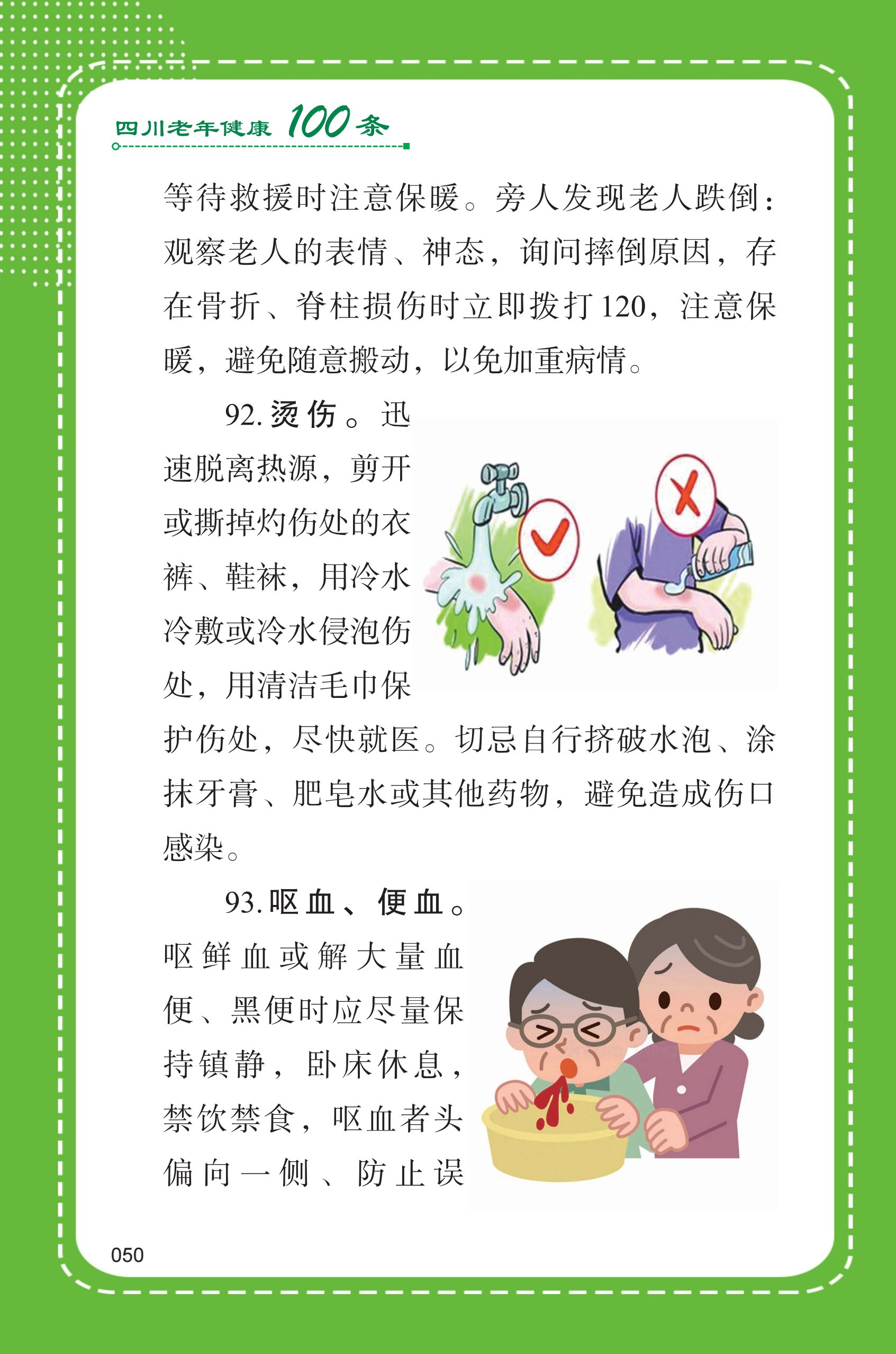 四川老年健康100条

等待救援时注意保暖。旁人发现老人跌倒：观察老人的表情、神态，询问摔倒原因，存在骨折、脊柱损伤时立即拨打120，注意保暖，避免随意搬动，以免加重病情。

92.烫伤。迅速脱离热源，剪开或撕掉灼伤处的衣裤、鞋袜，用冷水冷敷或冷水侵泡伤处，用清洁毛巾保护伤处，尽快就医。切忌自行挤破水泡、涂抹牙膏、肥皂水或其他药物，避免造成伤口感染。

93.呕血、便血。呕鲜血或解大量血便、黑便时应尽量保持镇静，卧床休息，禁饮禁食，呕血者头偏向一侧、防止误

050